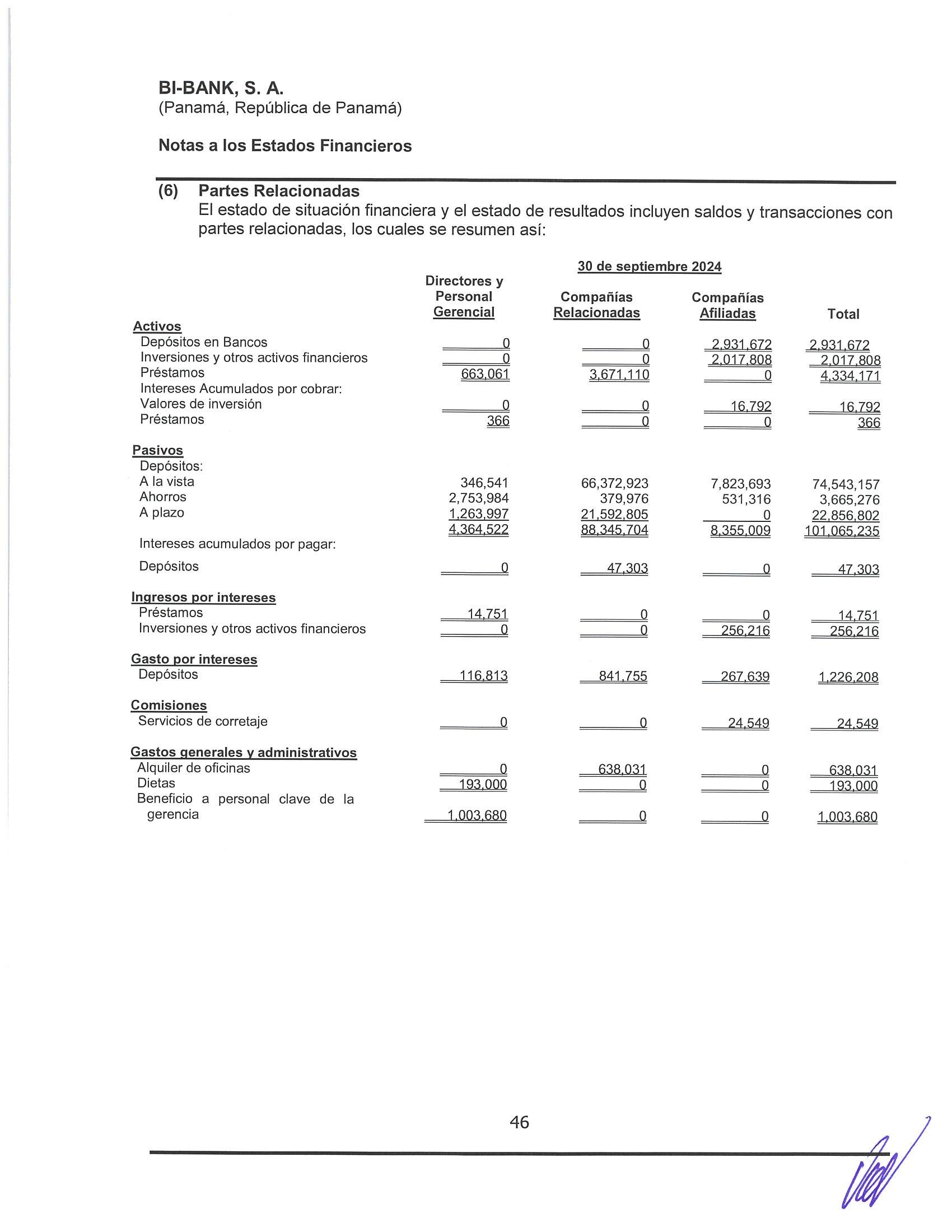 BI-BANK, S. A.
(Panamá, República de Panamá)

Notas a los Estados Financieros

(6) Partes Relacionadas
El estado de situación financiera y el estado de resultados incluyen saldos y transacciones con partes relacionadas, los cuales se resumen así:

30 de septiembre 2024

| | Directores y Personal Gerencial | Compañías Relacionadas | Compañías Afiliadas | Total |
|---|---|---|---|---|
| Activos | | | | |
| Depósitos en Bancos | 0 | 0 | 2,931,672 | 2,931,672 |
| Inversiones y otros activos financieros | 0 | 0 | 2,017,808 | 2,017,808 |
| Préstamos | 663,061 | 3,671,110 | 0 | 4,334,171 |
| Intereses Acumulados por cobrar: | | | | |
| Valores de inversión | 0 | 0 | 16,792 | 16,792 |
| Préstamos | 366 | 0 | 0 | 366 |
| Pasivos | | | | |
| Depósitos: | | | | |
| A la vista | 346,541 | 66,372,923 | 7,823,693 | 74,543,157 |
| Ahorros | 2,753,984 | 379,976 | 531,316 | 3,665,276 |
| A plazo | 1,263,997 | 21,592,805 | 0 | 22,856,802 |
| | 4,364,522 | 88,345,704 | 8,355,009 | 101,065,235 |
| Intereses acumulados por pagar: | | | | |
| Depósitos | 0 | 47,303 | 0 | 47,303 |
| Ingresos por intereses | | | | |
| Préstamos | 14,751 | 0 | 0 | 14,751 |
| Inversiones y otros activos financieros | 0 | 0 | 256,216 | 256,216 |
| Gasto por intereses | | | | |
| Depósitos | 116,813 | 841,755 | 267,639 | 1,226,208 |
| Comisiones | | | | |
| Servicios de corretaje | 0 | 0 | 24,549 | 24,549 |
| Gastos generales y administrativos | | | | |
| Alquiler de oficinas | 0 | 638,031 | 0 | 638,031 |
| Dietas | 193,000 | 0 | 0 | 193,000 |
| Beneficio a personal clave de la gerencia | 1,003,680 | 0 | 0 | 1,003,680 |

46